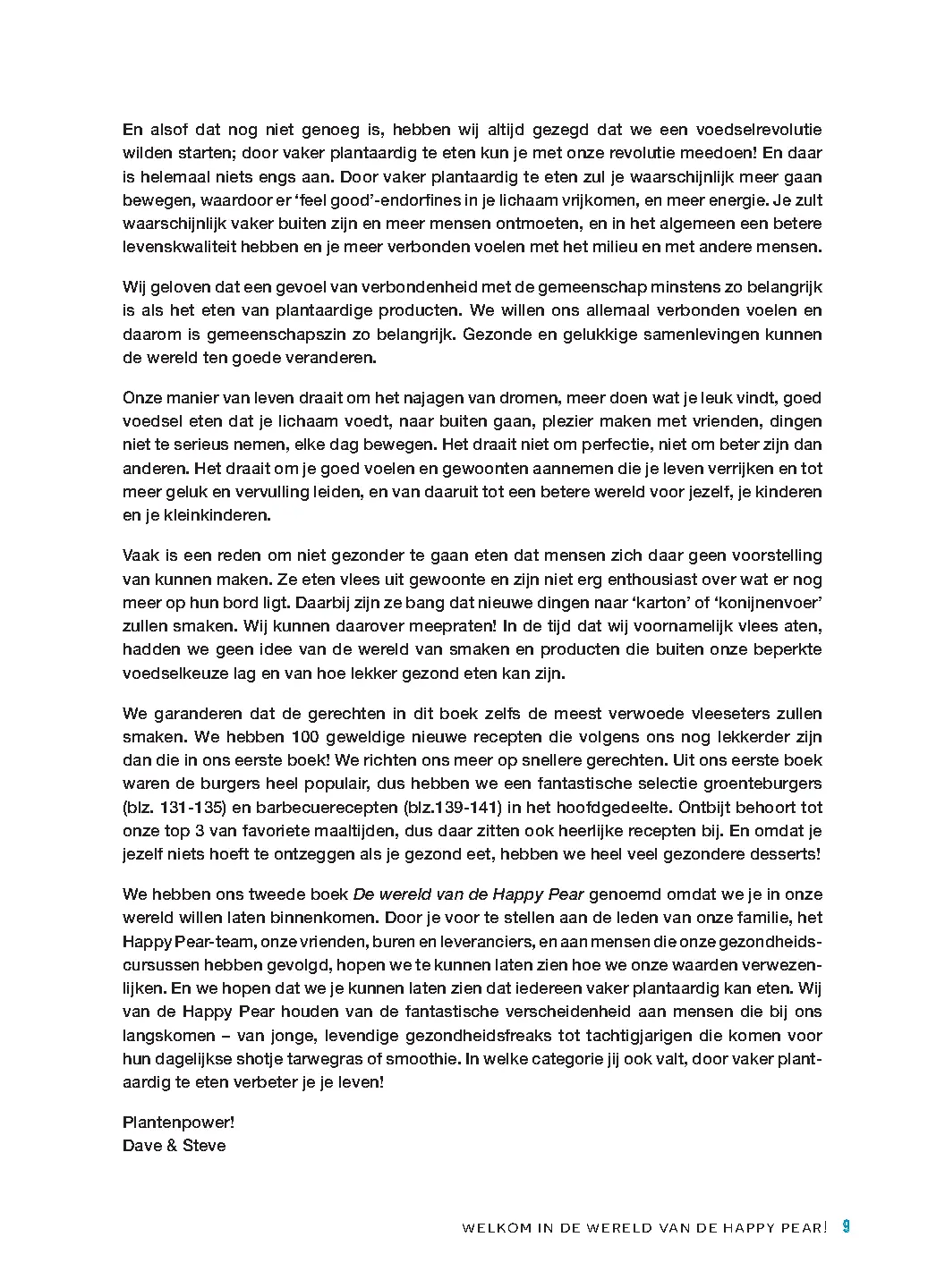 En alsof dat nog niet genoeg is, hebben wij altijd gezegd dat we een voedselrevolutie wilden starten; door vaker plantaardig te eten kun je met onze revolutie meedoen! En daar is helemaal niets engs aan. Door vaker plantaardig te eten zul je waarschijnlijk meer gaan bewegen, waardoor er 'feel good'-endorfines in je lichaam vrijkomen, en meer energie. Je zult waarschijnlijk vaker buiten zijn en meer mensen ontmoeten, en in het algemeen een betere levenskwaliteit hebben en je meer verbonden voelen met het milieu en met andere mensen.

Wij geloven dat een gevoel van verbondenheid met de gemeenschap minstens zo belangrijk is als het eten van plantaardige producten. We willen ons allemaal verbonden voelen en daarom is gemeenschapszin zo belangrijk. Gezonde en gelukkige samenlevingen kunnen de wereld ten goede veranderen.

Onze manier van leven draait om het najagen van dromen, meer doen wat je leuk vindt, goed voedsel eten dat je lichaam voedt, naar buiten gaan, plezier maken met vrienden, dingen niet te serieus nemen, elke dag bewegen. Het draait niet om perfectie, niet om beter zijn dan anderen. Het draait om je goed voelen en gewoonten aannemen die je leven verrijken en tot meer geluk en vervulling leiden, en van daaruit tot een betere wereld voor jezelf, je kinderen en je kleinkinderen.

Vaak is een reden om niet gezonder te gaan eten dat mensen zich daar geen voorstelling van kunnen maken. Ze eten vlees uit gewoonte en zijn niet erg enthousiast over wat er nog meer op hun bord ligt. Daarbij zijn ze bang dat nieuwe dingen naar 'karton' of 'konijnenvoer' zullen smaken. Wij kunnen daarover meepraten! In de tijd dat wij voornamelijk vlees aten, hadden we geen idee van de wereld van smaken en producten die buiten onze beperkte voedselkeuze lag en van hoe lekker gezond eten kan zijn.

We garanderen dat de gerechten in dit boek zelfs de meest verwoede vleeseters zullen smaken. We hebben 100 geweldige nieuwe recepten die volgens ons nog lekkerder zijn dan die in ons eerste boek! We richten ons meer op snellere gerechten. Uit ons eerste boek waren de burgers heel populair, dus hebben we een fantastische selectie groenteburgers (blz. 131-135) en barbecuerecepten (blz.139-141) in het hoofdgedeelte. Ontbijt behoort tot onze top 3 van favoriete maaltijden, dus daar zitten ook heerlijke recepten bij. En omdat je jezelf niets hoeft te ontzeggen als je gezond eet, hebben we heel veel gezondere desserts!

We hebben ons tweede boek De wereld van de Happy Pear genoemd omdat we je in onze wereld willen laten binnenkomen. Door je voor te stellen aan de leden van onze familie, het Happy Pear-team, onze vrienden, buren en leveranciers, en aan mensen die onze gezondheidscursussen hebben gevolgd, hopen we te kunnen laten zien hoe we onze waarden verwezenlijken. En we hopen dat we je kunnen laten zien dat iedereen vaker plantaardig kan eten. Wij van de Happy Pear houden van de fantastische verscheidenheid aan mensen die bij ons langskomen – van jonge, levendige gezondheidsfreaks tot tachtigjarigen die komen voor hun dagelijkse shotje tarwegras of smoothie. In welke categorie jij ook valt, door vaker plantaardig te eten verbeter je je leven!

Plantenpower!
Dave & Steve

WELKOM IN DE WERELD VAN DE HAPPY PEAR! 9